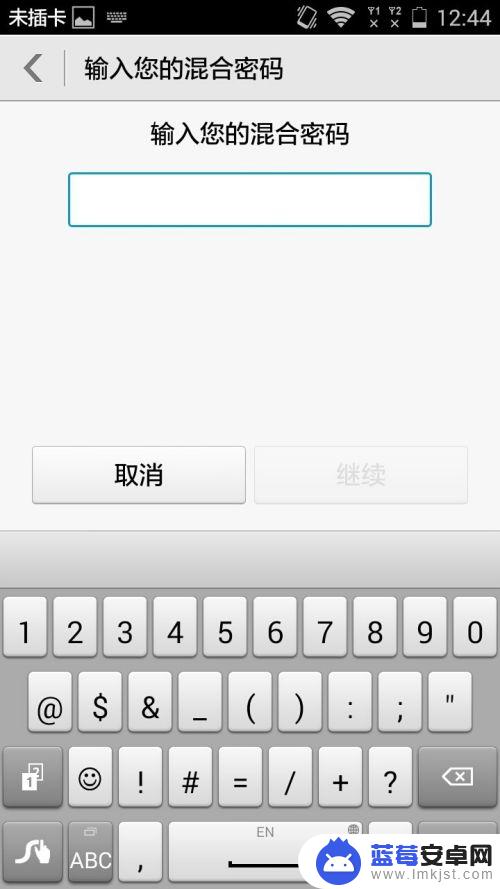 未插卡 12:44

输入您的混合密码

输入您的混合密码

取消 继续

1 2 3 4 5 6 7 8 9 0

@ $ & _ ( ) : ; "

! # = / + ?

ABC , EN

蓝莓安卓网
www.lmkjst.com